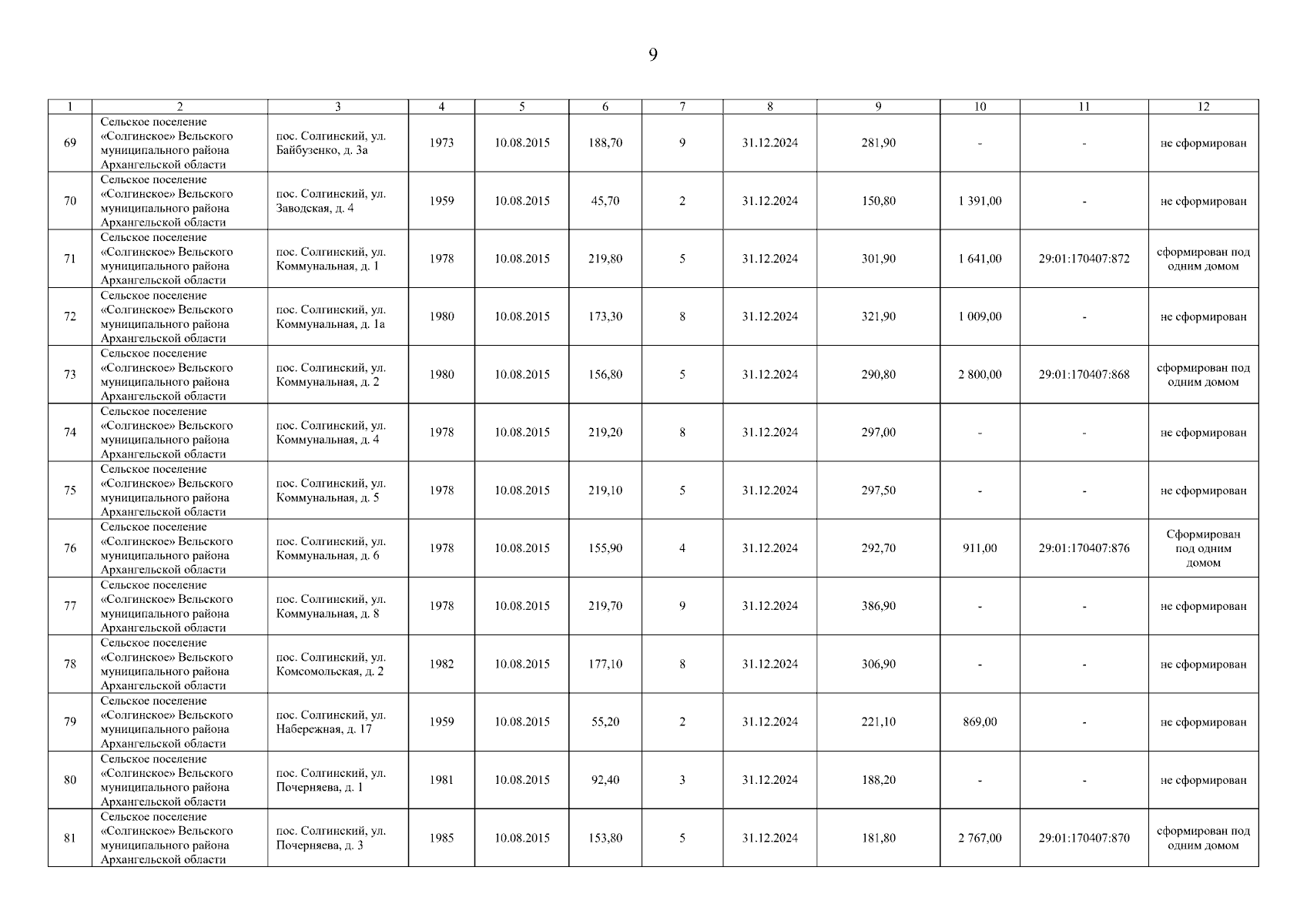 9

| 1 | 2 | 3 | 4 | 5 | 6 | 7 | 8 | 9 | 10 | 11 | 12 |
|---|---|---|---|---|---|---|---|---|---|---|---|
| 69 | Сельское поселение «Солгинское» Вельского муниципального района Архангельской области | пос. Солгинский, ул. Байбузенко, д. 3а | 1973 | 10.08.2015 | 188,70 | 9 | 31.12.2024 | 281,90 | - | - | не сформирован |
| 70 | Сельское поселение «Солгинское» Вельского муниципального района Архангельской области | пос. Солгинский, ул. Заводская, д. 4 | 1959 | 10.08.2015 | 45,70 | 2 | 31.12.2024 | 150,80 | 1 391,00 | - | не сформирован |
| 71 | Сельское поселение «Солгинское» Вельского муниципального района Архангельской области | пос. Солгинский, ул. Коммунальная, д. 1 | 1978 | 10.08.2015 | 219,80 | 5 | 31.12.2024 | 301,90 | 1 641,00 | 29:01:170407:872 | сформирован под одним домом |
| 72 | Сельское поселение «Солгинское» Вельского муниципального района Архангельской области | пос. Солгинский, ул. Коммунальная, д. 1а | 1980 | 10.08.2015 | 173,30 | 8 | 31.12.2024 | 321,90 | 1 009,00 | - | не сформирован |
| 73 | Сельское поселение «Солгинское» Вельского муниципального района Архангельской области | пос. Солгинский, ул. Коммунальная, д. 2 | 1980 | 10.08.2015 | 156,80 | 5 | 31.12.2024 | 290,80 | 2 800,00 | 29:01:170407:868 | сформирован под одним домом |
| 74 | Сельское поселение «Солгинское» Вельского муниципального района Архангельской области | пос. Солгинский, ул. Коммунальная, д. 4 | 1978 | 10.08.2015 | 219,20 | 8 | 31.12.2024 | 297,00 | - | - | не сформирован |
| 75 | Сельское поселение «Солгинское» Вельского муниципального района Архангельской области | пос. Солгинский, ул. Коммунальная, д. 5 | 1978 | 10.08.2015 | 219,10 | 5 | 31.12.2024 | 297,50 | - | - | не сформирован |
| 76 | Сельское поселение «Солгинское» Вельского муниципального района Архангельской области | пос. Солгинский, ул. Коммунальная, д. 6 | 1978 | 10.08.2015 | 155,90 | 4 | 31.12.2024 | 292,70 | 911,00 | 29:01:170407:876 | Сформирован под одним домом |
| 77 | Сельское поселение «Солгинское» Вельского муниципального района Архангельской области | пос. Солгинский, ул. Коммунальная, д. 8 | 1978 | 10.08.2015 | 219,70 | 9 | 31.12.2024 | 386,90 | - | - | не сформирован |
| 78 | Сельское поселение «Солгинское» Вельского муниципального района Архангельской области | пос. Солгинский, ул. Комсомольская, д. 2 | 1982 | 10.08.2015 | 177,10 | 8 | 31.12.2024 | 306,90 | - | - | не сформирован |
| 79 | Сельское поселение «Солгинское» Вельского муниципального района Архангельской области | пос. Солгинский, ул. Набережная, д. 17 | 1959 | 10.08.2015 | 55,20 | 2 | 31.12.2024 | 221,10 | 869,00 | - | не сформирован |
| 80 | Сельское поселение «Солгинское» Вельского муниципального района Архангельской области | пос. Солгинский, ул. Почерняева, д. 1 | 1981 | 10.08.2015 | 92,40 | 3 | 31.12.2024 | 188,20 | - | - | не сформирован |
| 81 | Сельское поселение «Солгинское» Вельского муниципального района Архангельской области | пос. Солгинский, ул. Почерняева, д. 3 | 1985 | 10.08.2015 | 153,80 | 5 | 31.12.2024 | 181,80 | 2 767,00 | 29:01:170407:870 | сформирован под одним домом |